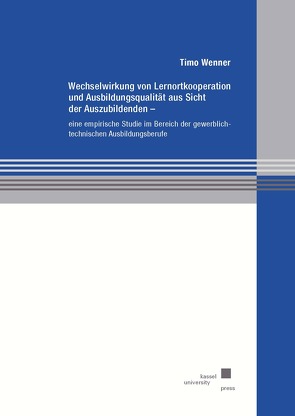 Timo Wenner

Wechselwirkung von Lernortkooperation und Ausbildungsqualität aus Sicht der Auszubildenden –

eine empirische Studie im Bereich der gewerblich-technischen Ausbildungsberufe

kassel
university
press